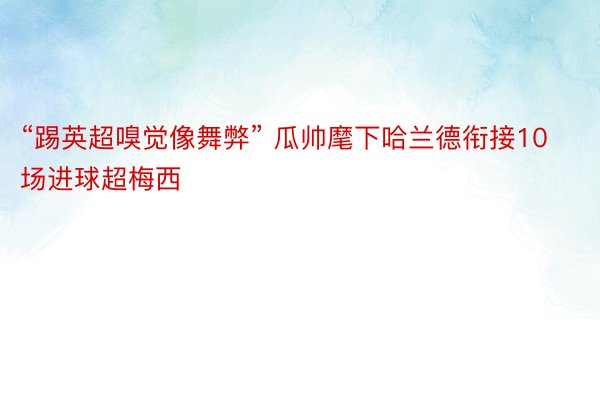 “踢英超嗅觉像舞弊”瓜帅麾下哈兰德衔接10场进球超梅西